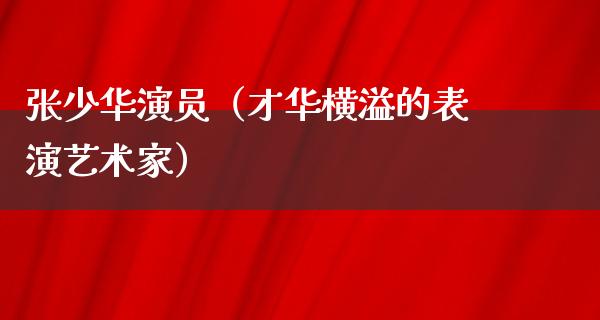 张少华演员（才华横溢的表演艺术家）